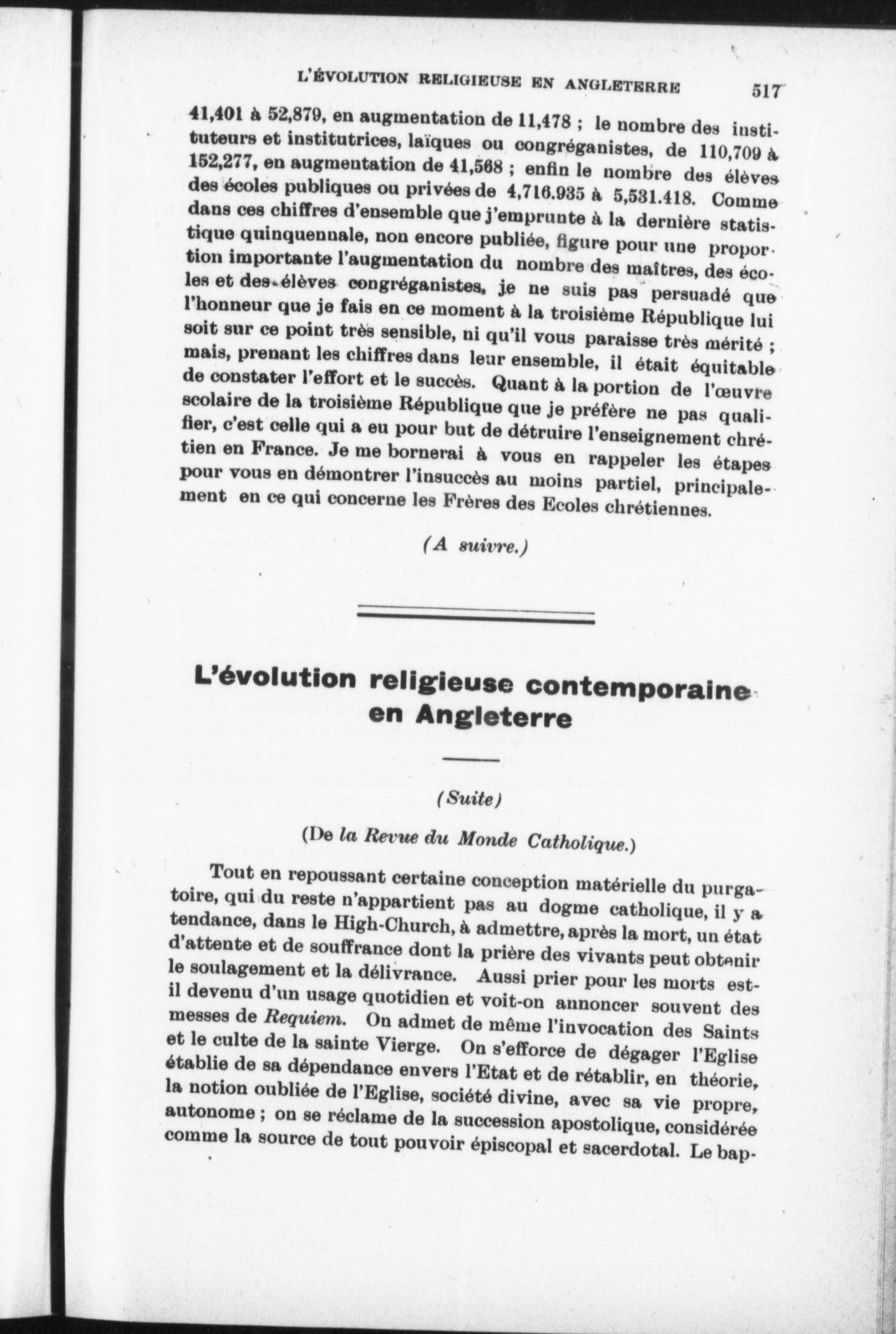 L'ÉVOLUTION RELIGIEUSE EN ANGLETERRE 517

41,401 à 52,879, en augmentation de 11,478 ; le nombre des instituteurs et institutrices, laïques ou congréganistes, de 110,709 à 152,277, en augmentation de 41,568 ; enfin le nombre des élèves des écoles publiques ou privées de 4,716.935 à 5,531.418. Comme dans ces chiffres d'ensemble que j'emprunte à la dernière statistique quinquennale, non encore publiée, figure pour une proportion importante l'augmentation du nombre des maîtres, des écoles et des élèves congréganistes, je ne suis pas persuadé que l'honneur que je fais en ce moment à la troisième République lui soit sur ce point très sensible, ni qu'il vous paraisse très mérité ; mais, prenant les chiffres dans leur ensemble, il était équitable de constater l'effort et le succès. Quant à la portion de l'œuvre scolaire de la troisième République que je préfère ne pas qualifier, c'est celle qui a eu pour but de détruire l'enseignement chrétien en France. Je me bornerai à vous en rappeler les étapes pour vous en démontrer l'insuccès au moins partiel, principalement en ce qui concerne les Frères des Ecoles chrétiennes.

(A suivre.)

L'évolution religieuse contemporaine en Angleterre

(Suite)

(De la Revue du Monde Catholique.)

Tout en repoussant certaine conception matérielle du purgatoire, qui du reste n'appartient pas au dogme catholique, il y a tendance, dans le High-Church, à admettre, après la mort, un état d'attente et de souffrance dont la prière des vivants peut obtenir le soulagement et la délivrance. Aussi prier pour les morts est-il devenu d'un usage quotidien et voit-on annoncer souvent des messes de Requiem. On admet de même l'invocation des Saints et le culte de la sainte Vierge. On s'efforce de dégager l'Eglise établie de sa dépendance envers l'Etat et de rétablir, en théorie, la notion oubliée de l'Eglise, société divine, avec sa vie propre, autonome ; on se réclame de la succession apostolique, considérée comme la source de tout pouvoir épiscopal et sacerdotal. Le bap-